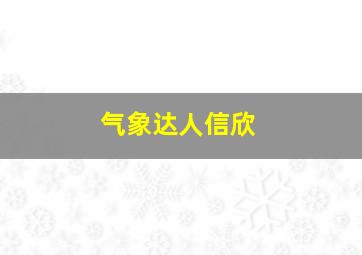 气象达人信欣